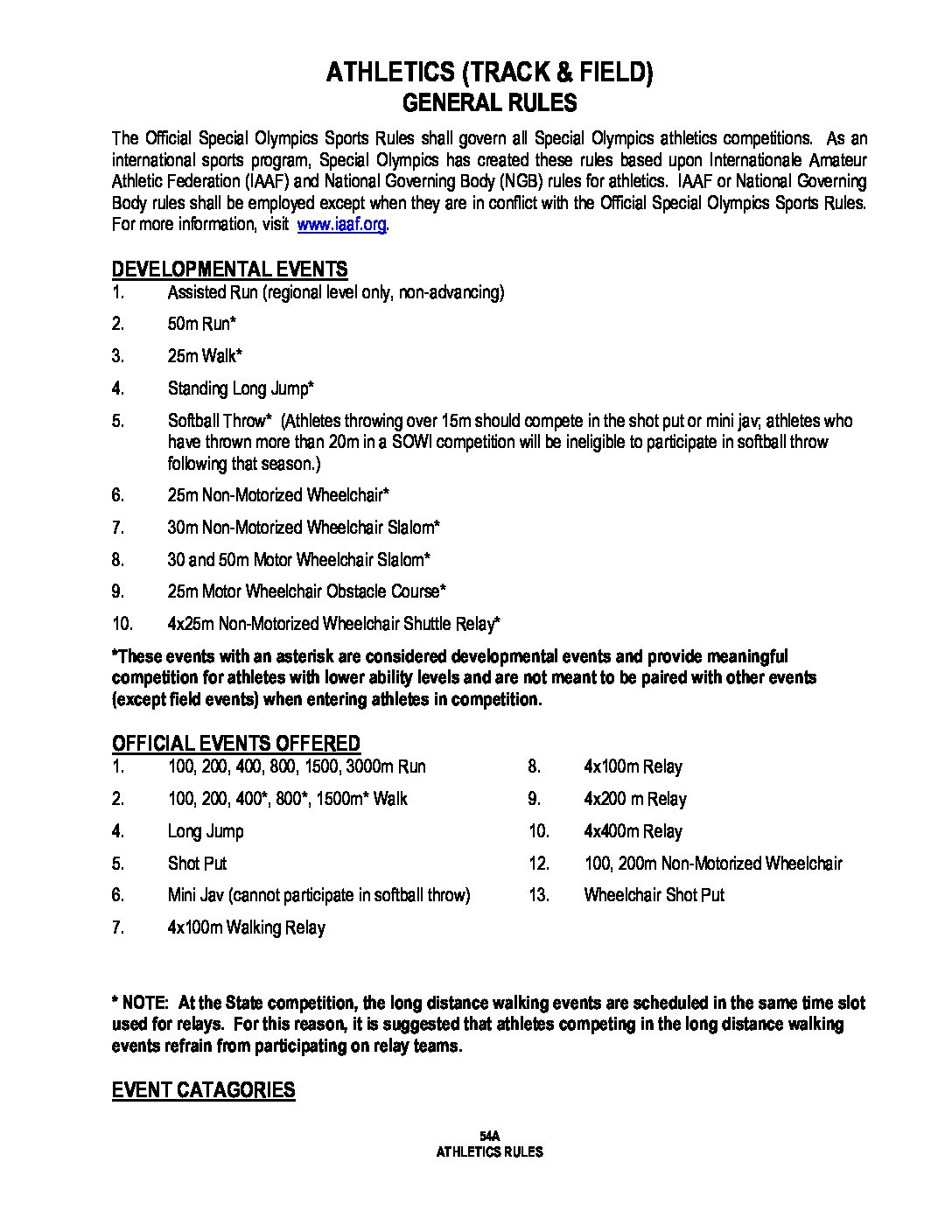 ATHLETICS (TRACK & FIELD)
GENERAL RULES

The Official Special Olympics Sports Rules shall govern all Special Olympics athletics competitions. As an international sports program, Special Olympics has created these rules based upon Internationale Amateur Athletic Federation (IAAF) and National Governing Body (NGB) rules for athletics. IAAF or National Governing Body rules shall be employed except when they are in conflict with the Official Special Olympics Sports Rules. For more information, visit www.iaaf.org.

DEVELOPMENTAL EVENTS
1. Assisted Run (regional level only, non-advancing)
2. 50m Run*
3. 25m Walk*
4. Standing Long Jump*
5. Softball Throw* (Athletes throwing over 15m should compete in the shot put or mini jav; athletes who have thrown more than 20m in a SOWI competition will be ineligible to participate in softball throw following that season.)
6. 25m Non-Motorized Wheelchair*
7. 30m Non-Motorized Wheelchair Slalom*
8. 30 and 50m Motor Wheelchair Slalom*
9. 25m Motor Wheelchair Obstacle Course*
10. 4x25m Non-Motorized Wheelchair Shuttle Relay*

*These events with an asterisk are considered developmental events and provide meaningful competition for athletes with lower ability levels and are not meant to be paired with other events (except field events) when entering athletes in competition.

OFFICIAL EVENTS OFFERED
1. 100, 200, 400, 800, 1500, 3000m Run
2. 100, 200, 400*, 800*, 1500m* Walk
4. Long Jump
5. Shot Put
6. Mini Jav (cannot participate in softball throw)
7. 4x100m Walking Relay

8. 4x100m Relay
9. 4x200 m Relay
10. 4x400m Relay
12. 100, 200m Non-Motorized Wheelchair
13. Wheelchair Shot Put

* NOTE: At the State competition, the long distance walking events are scheduled in the same time slot used for relays. For this reason, it is suggested that athletes competing in the long distance walking events refrain from participating on relay teams.

EVENT CATAGORIES

54A
ATHLETICS RULES